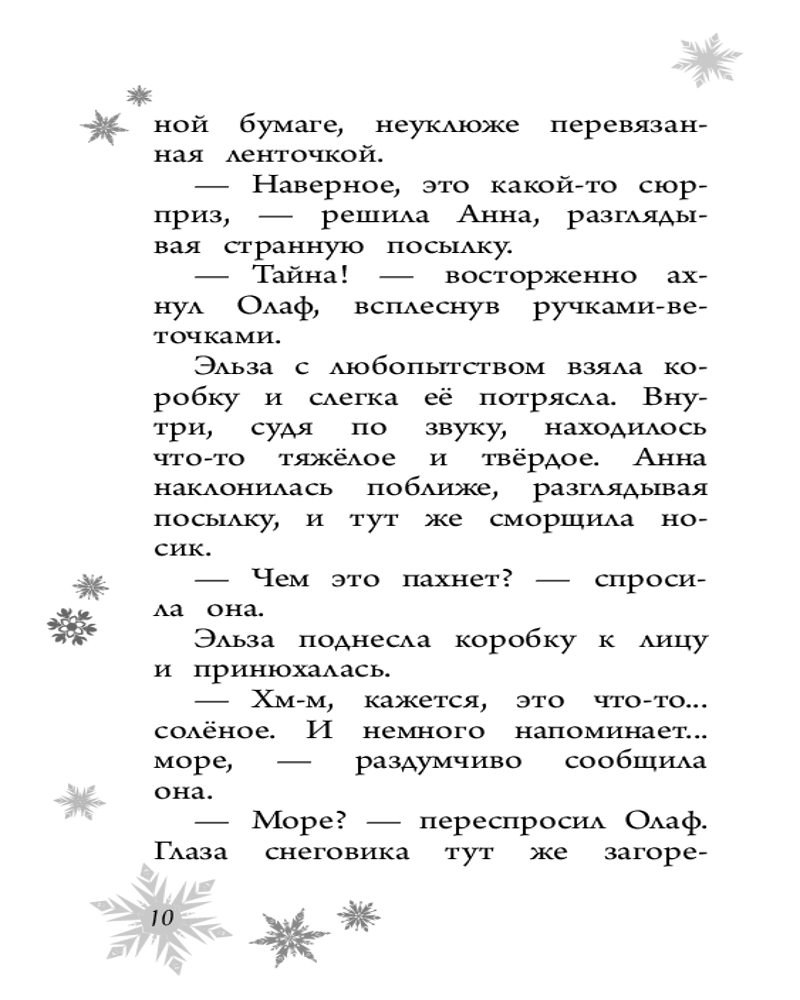 ной бумаге, неуклюже перевязанная ленточкой.

— Наверное, это какой-то сюрприз, — решила Анна, разглядывая странную посылку.

— Тайна! — восторженно ахнул Олаф, всплеснув ручками-веточками.

Эльза с любопытством взяла коробку и слегка её потрясла. Внутри, судя по звуку, находилось что-то тяжёлое и твёрдое. Анна наклонилась поближе, разглядывая посылку, и тут же сморщила носик.

— Чем это пахнет? — спросила она.

Эльза поднесла коробку к лицу и принюхалась.

— Хм-м, кажется, это что-то... солёное. И немного напоминает... море, — раздумчиво сообщила она.

— Море? — переспросил Олаф. Глаза снеговика тут же загоре-

10